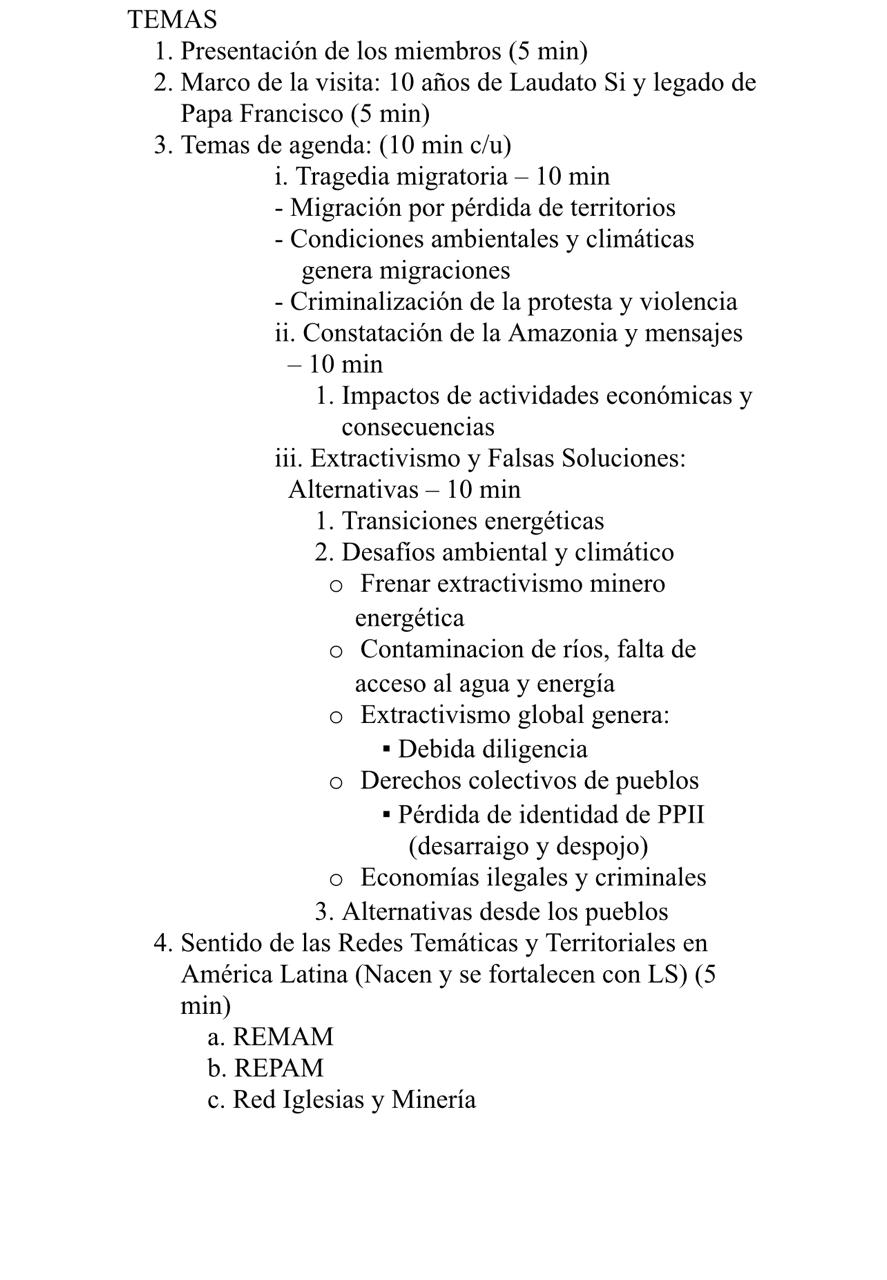 TEMAS
1. Presentación de los miembros (5 min)
2. Marco de la visita: 10 años de Laudato Si y legado de Papa Francisco (5 min)
3. Temas de agenda: (10 min c/u)
i. Tragedia migratoria – 10 min
- Migración por pérdida de territorios
- Condiciones ambientales y climáticas genera migraciones
- Criminalización de la protesta y violencia
ii. Constatación de la Amazonia y mensajes – 10 min
1. Impactos de actividades económicas y consecuencias
iii. Extractivismo y Falsas Soluciones: Alternativas – 10 min
1. Transiciones energéticas
2. Desafíos ambiental y climático
o Frenar extractivismo minero energética
o Contaminacion de ríos, falta de acceso al agua y energía
o Extractivismo global genera:
▪ Debida diligencia
o Derechos colectivos de pueblos
▪ Pérdida de identidad de PPII (desarraigo y despojo)
o Economías ilegales y criminales
3. Alternativas desde los pueblos
4. Sentido de las Redes Temáticas y Territoriales en América Latina (Nacen y se fortalecen con LS) (5 min)
a. REMAM
b. REPAM
c. Red Iglesias y Minería